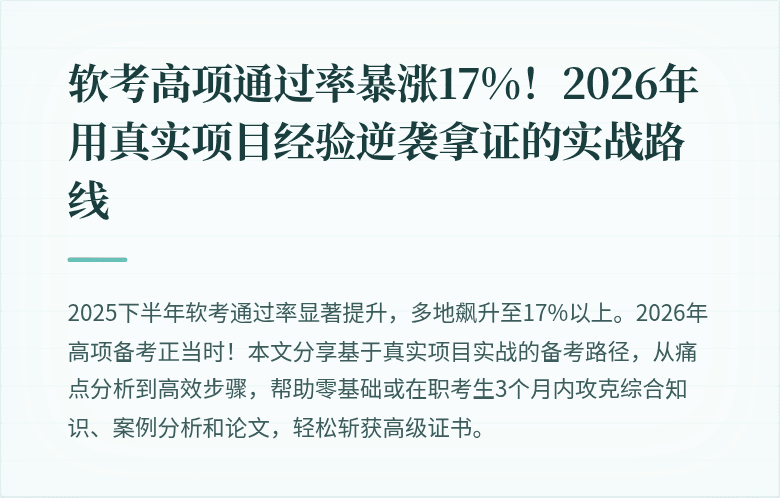 软考高项通过率暴涨17%！2026年用真实项目经验逆袭拿证的实战路线

2025下半年软考通过率显著提升，多地飙升至17%以上。2026年高项备考正当时！本文分享基于真实项目实战的备考路径，从痛点分析到高效步骤，帮助零基础或在职考生3个月内攻克综合知识、案例分析和论文，轻松斩获高级证书。